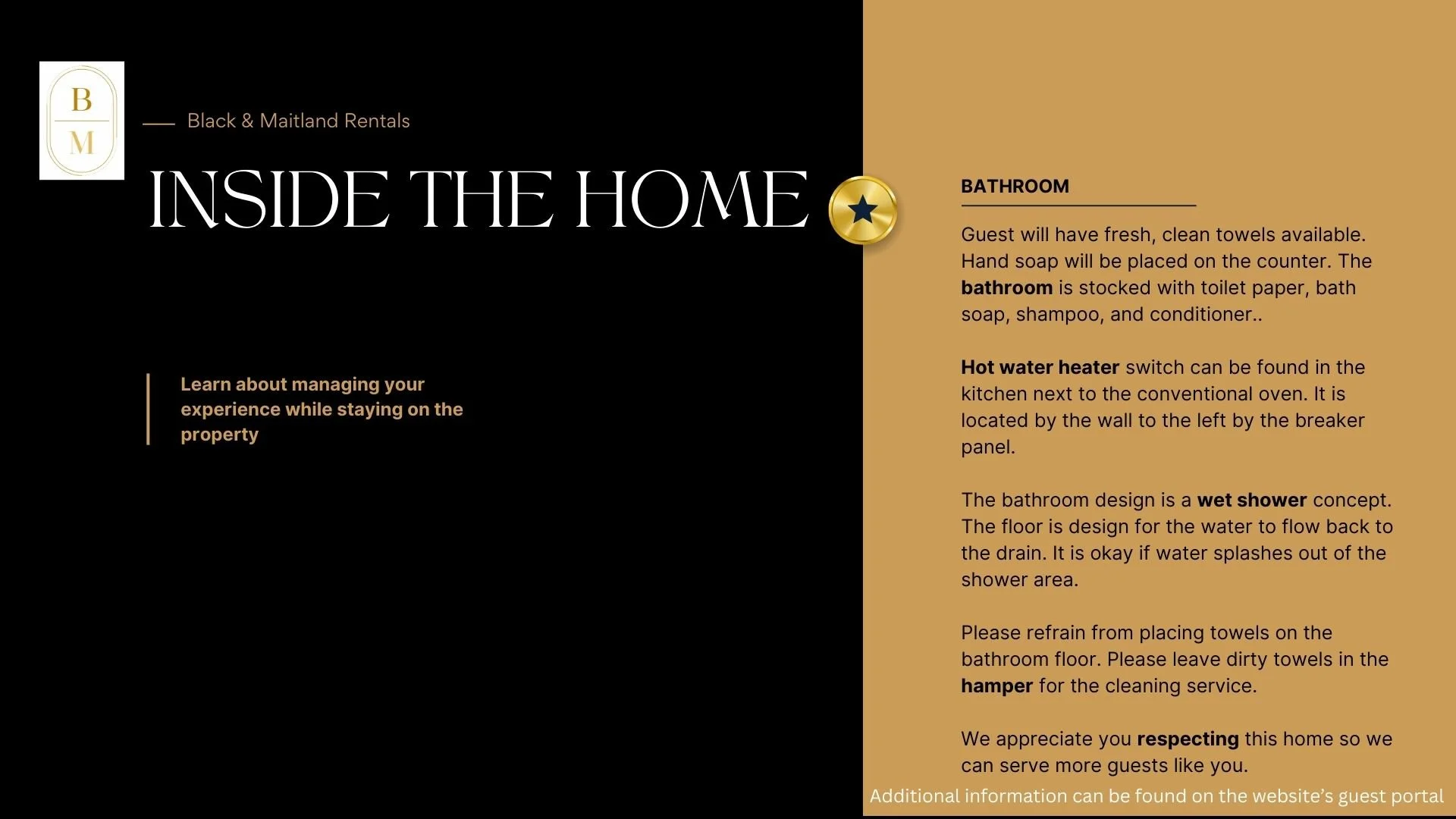 B
M

Black & Maitland Rentals

INSIDE THE HOME

Learn about managing your experience while staying on the property

BATHROOM

Guest will have fresh, clean towels available. Hand soap will be placed on the counter. The bathroom is stocked with toilet paper, bath soap, shampoo, and conditioner..

Hot water heater switch can be found in the kitchen next to the conventional oven. It is located by the wall to the left by the breaker panel.

The bathroom design is a wet shower concept. The floor is design for the water to flow back to the drain. It is okay if water splashes out of the shower area.

Please refrain from placing towels on the bathroom floor. Please leave dirty towels in the hamper for the cleaning service.

We appreciate you respecting this home so we can serve more guests like you.

Additional information can be found on the website's guest portal